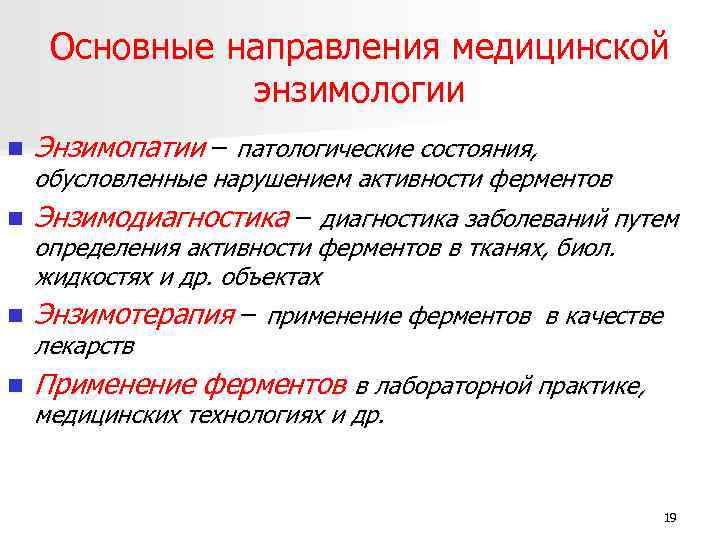 Основные направления медицинской энзимологии

Энзимопатии – патологические состояния, обусловленные нарушением активности ферментов

Энзимодиагностика – диагностика заболеваний путем определения активности ферментов в тканях, биол. жидкостях и др. объектах

Энзимотерапия – применение ферментов в качестве лекарств

Применение ферментов в лабораторной практике, медицинских технологиях и др.

19